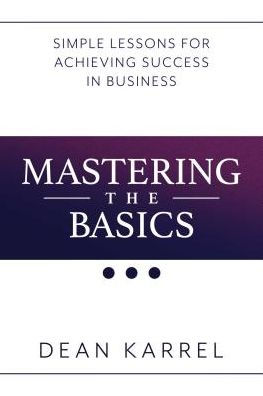 SIMPLE LESSONS FOR ACHIEVING SUCCESS IN BUSINESS

MASTERING
THE
BASICS

DEAN KARREL